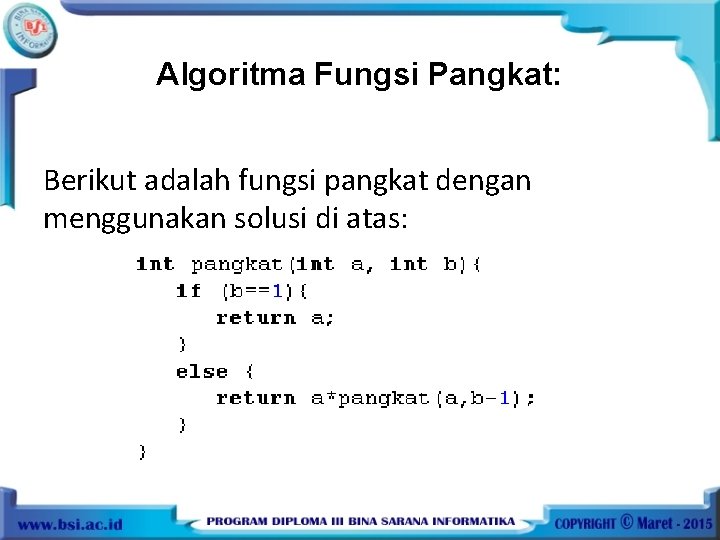 BINA SARANA INFORMATIKA
BSI

Algoritma Fungsi Pangkat:

Berikut adalah fungsi pangkat dengan menggunakan solusi di atas:

int pangkat(int a, int b){
    if (b==1){
        return a;
    }
    else {
        return a*pangkat(a,b-1);
    }
}

www.bsi.ac.id
PROGRAM DIPLOMA III BINA SARANA INFORMATIKA
COPYRIGHT © Maret - 2015